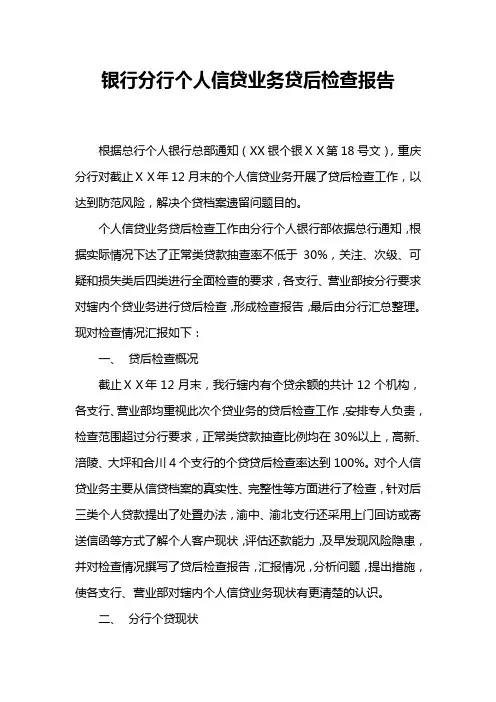 银行分行个人信贷业务贷后检查报告

根据总行个人银行总部通知（XX 银个银ＸＸ第 18 号文），重庆分行对截止ＸＸ年 12 月末的个人信贷业务开展了贷后检查工作，以达到防范风险，解决个贷档案遗留问题目的。

个人信贷业务贷后检查工作由分行个人银行部依据总行通知，根据实际情况下达了正常类贷款抽查率不低于 30%，关注、次级、可疑和损失类后四类进行全面检查的要求，各支行、营业部按分行要求对辖内个贷业务进行贷后检查，形成检查报告，最后由分行汇总整理。现对检查情况汇报如下：

一、 贷后检查概况

截止ＸＸ年 12 月末，我行辖内有个贷余额的共计 12 个机构，各支行、营业部均重视此次个贷业务的贷后检查工作，安排专人负责，检查范围超过分行要求，正常类贷款抽查比例均在 30%以上，高新、涪陵、大坪和合川 4 个支行的个贷贷后检查率达到 100%。对个人信贷业务主要从信贷档案的真实性、完整性等方面进行了检查，针对后三类个人贷款提出了处置办法，渝中、渝北支行还采用上门回访或寄送信函等方式了解个人客户现状，评估还款能力，及早发现风险隐患，并对检查情况撰写了贷后检查报告，汇报情况，分析问题，提出措施，使各支行、营业部对辖内个人信贷业务现状有更清楚的认识。

二、 分行个贷现状